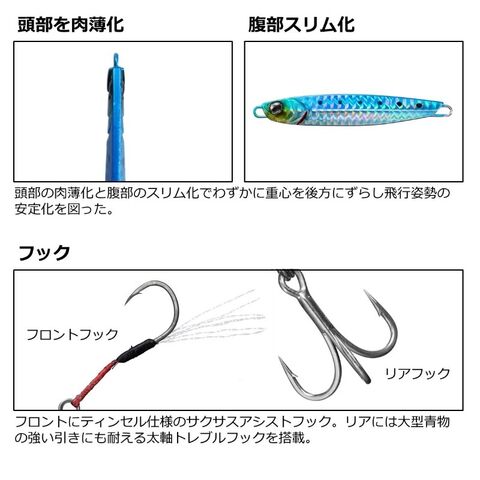 頭部を肉薄化

腹部スリム化

頭部の肉薄化と腹部のスリム化でわずかに重心を後方にずらし飛行姿勢の安定化を図った。

フック

フロントフック

リアフック

フロントにティンセル仕様のサクサスアシストフック。リアには大型青物の強い引きにも耐える太軸トレブルフックを搭載。